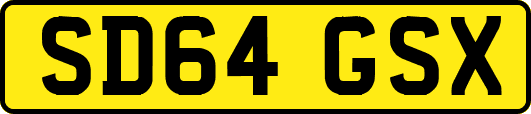 SD64 GSX